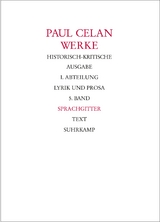 PAUL CELAN
WERKE

HISTORISCH-KRITISCHE AUSGABE

I. ABTEILUNG

LYRIK UND PROSA

5. BAND

SPRACHGITTER

TEXT

SUHRKAMP